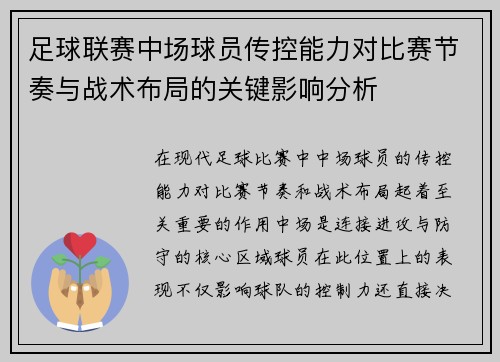 足球联赛中场球员传控能力对比赛节奏与战术布局的关键影响分析

在现代足球比赛中中场球员的传控能力对比赛节奏和战术布局起着至关重要的作用中场是连接进攻与防守的核心区域球员在此位置上的表现不仅影响球队的控制力还直接决